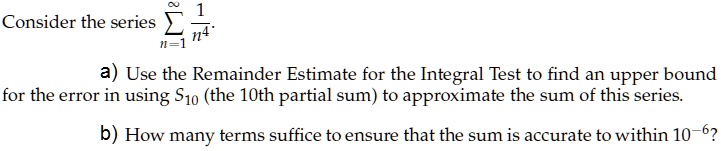 Consider the series $\sum_{n=1}^{\infty} \frac{1}{n^4}$.

a) Use the Remainder Estimate for the Integral Test to find an upper bound for the error in using $S_{10}$ (the 10th partial sum) to approximate the sum of this series.

b) How many terms suffice to ensure that the sum is accurate to within $10^{-6}$?